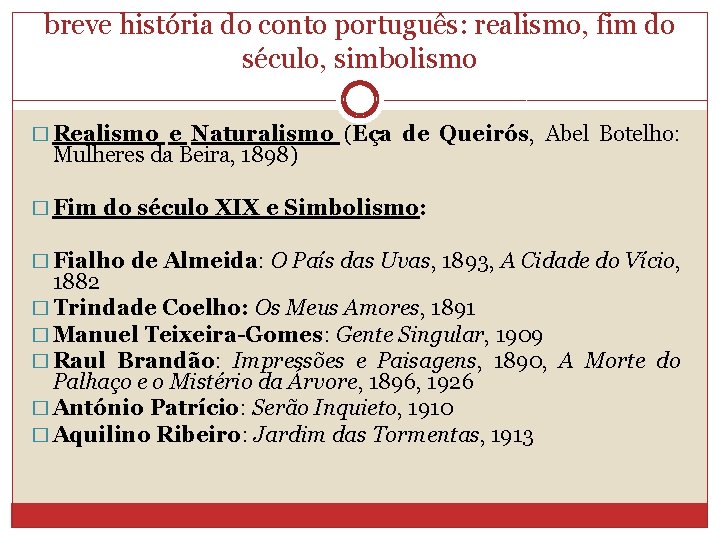 breve história do conto português: realismo, fim do século, simbolismo

☐ Realismo e Naturalismo (Eça de Queirós, Abel Botelho: Mulheres da Beira, 1898)

☐ Fim do século XIX e Simbolismo:

☐ Fialho de Almeida: O País das Uvas, 1893, A Cidade do Vício, 1882
☐ Trindade Coelho: Os Meus Amores, 1891
☐ Manuel Teixeira-Gomes: Gente Singular, 1909
☐ Raul Brandão: Impressões e Paisagens, 1890, A Morte do Palhaço e o Mistério da Árvore, 1896, 1926
☐ António Patrício: Serão Inquieto, 1910
☐ Aquilino Ribeiro: Jardim das Tormentas, 1913